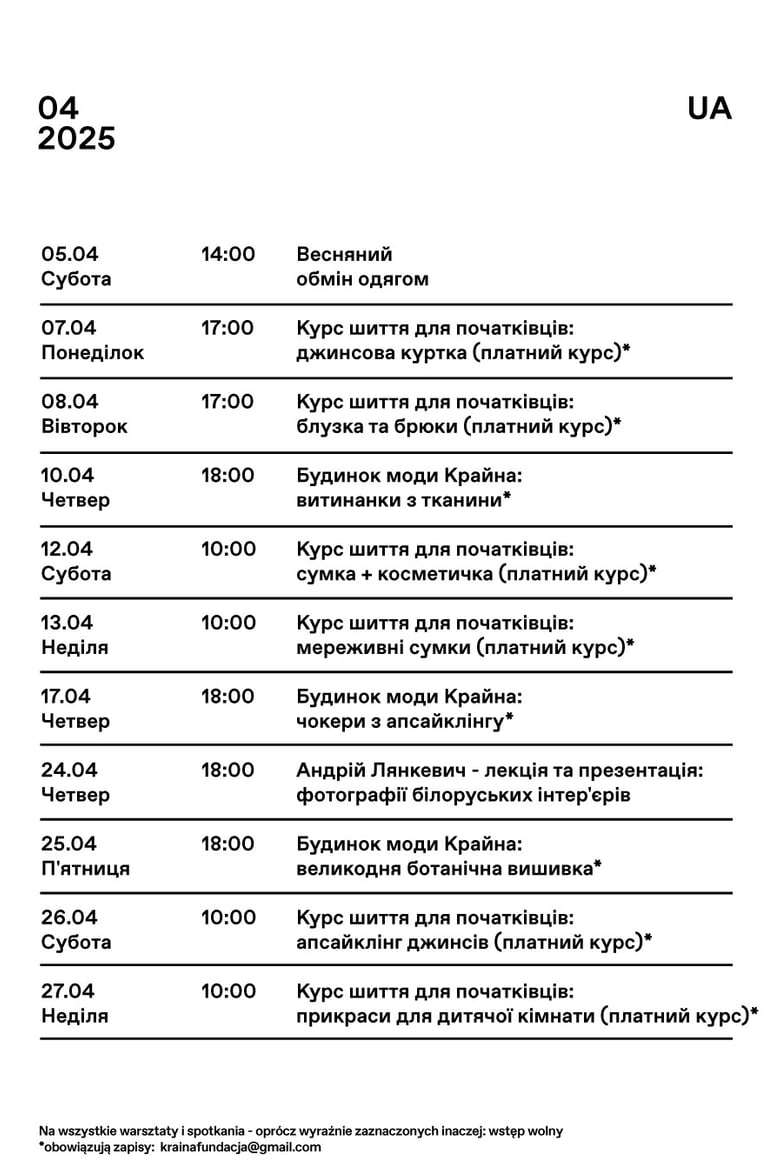 04
2025

UA

| | | |
|---|---|---|
| 05.04 Субота | 14:00 | Весняний обмін одягом |
| 07.04 Понеділок | 17:00 | Курс шиття для початківців: джинсова куртка (платний курс)* |
| 08.04 Вівторок | 17:00 | Курс шиття для початківців: блузка та брюки (платний курс)* |
| 10.04 Четвер | 18:00 | Будинок моди Крайна: витинанки з тканини* |
| 12.04 Субота | 10:00 | Курс шиття для початківців: сумка + косметичка (платний курс)* |
| 13.04 Неділя | 10:00 | Курс шиття для початківців: мереживні сумки (платний курс)* |
| 17.04 Четвер | 18:00 | Будинок моди Крайна: чокери з апсайклінгу* |
| 24.04 Четвер | 18:00 | Андрій Лянкевич - лекція та презентація: фотографії білоруських інтер'єрів |
| 25.04 П'ятниця | 18:00 | Будинок моди Крайна: великодня ботанічна вишивка* |
| 26.04 Субота | 10:00 | Курс шиття для початківців: апсайклінг джинсів (платний курс)* |
| 27.04 Неділя | 10:00 | Курс шиття для початківців: прикраси для дитячої кімнати (платний курс)* |

Na wszystkie warsztaty i spotkania - oprócz wyraźnie zaznaczonych inaczej: wstęp wolny
*obowiązują zapisy: krainafundacja@gmail.com